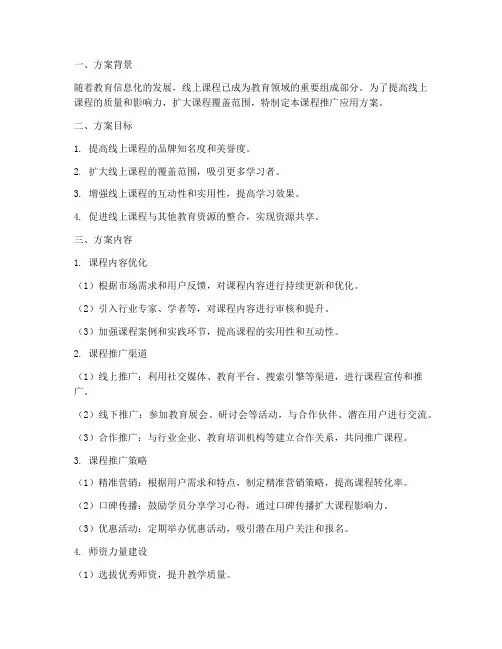 一、方案背景

随着教育信息化的发展，线上课程已成为教育领域的重要组成部分。为了提高线上课程的质量和影响力，扩大课程覆盖范围，特制定本课程推广应用方案。

二、方案目标

1. 提高线上课程的品牌知名度和美誉度。

2. 扩大线上课程的覆盖范围，吸引更多学习者。

3. 增强线上课程的互动性和实用性，提高学习效果。

4. 促进线上课程与其他教育资源的整合，实现资源共享。

三、方案内容

1. 课程内容优化

（1）根据市场需求和用户反馈，对课程内容进行持续更新和优化。

（2）引入行业专家、学者等，对课程内容进行审核和提升。

（3）加强课程案例和实践环节，提高课程的实用性和互动性。

2. 课程推广渠道

（1）线上推广：利用社交媒体、教育平台、搜索引擎等渠道，进行课程宣传和推广。

（2）线下推广：参加教育展会、研讨会等活动，与合作伙伴、潜在用户进行交流。

（3）合作推广：与行业企业、教育培训机构等建立合作关系，共同推广课程。

3. 课程推广策略

（1）精准营销：根据用户需求和特点，制定精准营销策略，提高课程转化率。

（2）口碑传播：鼓励学员分享学习心得，通过口碑传播扩大课程影响力。

（3）优惠活动：定期举办优惠活动，吸引潜在用户关注和报名。

4. 师资力量建设

（1）选拔优秀师资，提升教学质量。